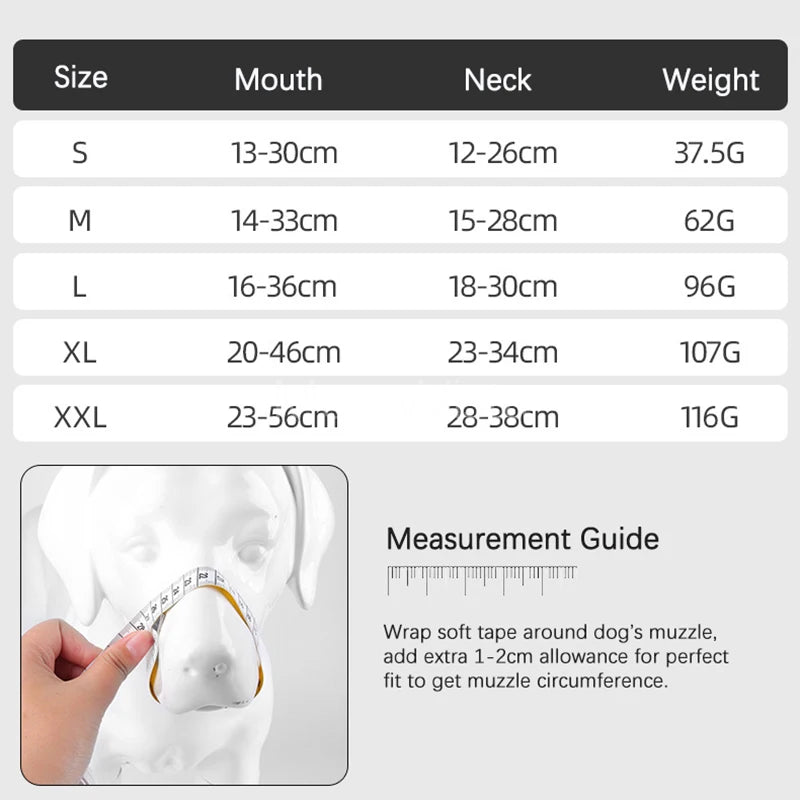 | Size | Mouth | Neck | Weight |
|---|---|---|---|
| S | 13-30cm | 12-26cm | 37.5G |
| M | 14-33cm | 15-28cm | 62G |
| L | 16-36cm | 18-30cm | 96G |
| XL | 20-46cm | 23-34cm | 107G |
| XXL | 23-56cm | 28-38cm | 116G |

Measurement Guide

Wrap soft tape around dog's muzzle, add extra 1-2cm allowance for perfect fit to get muzzle circumference.